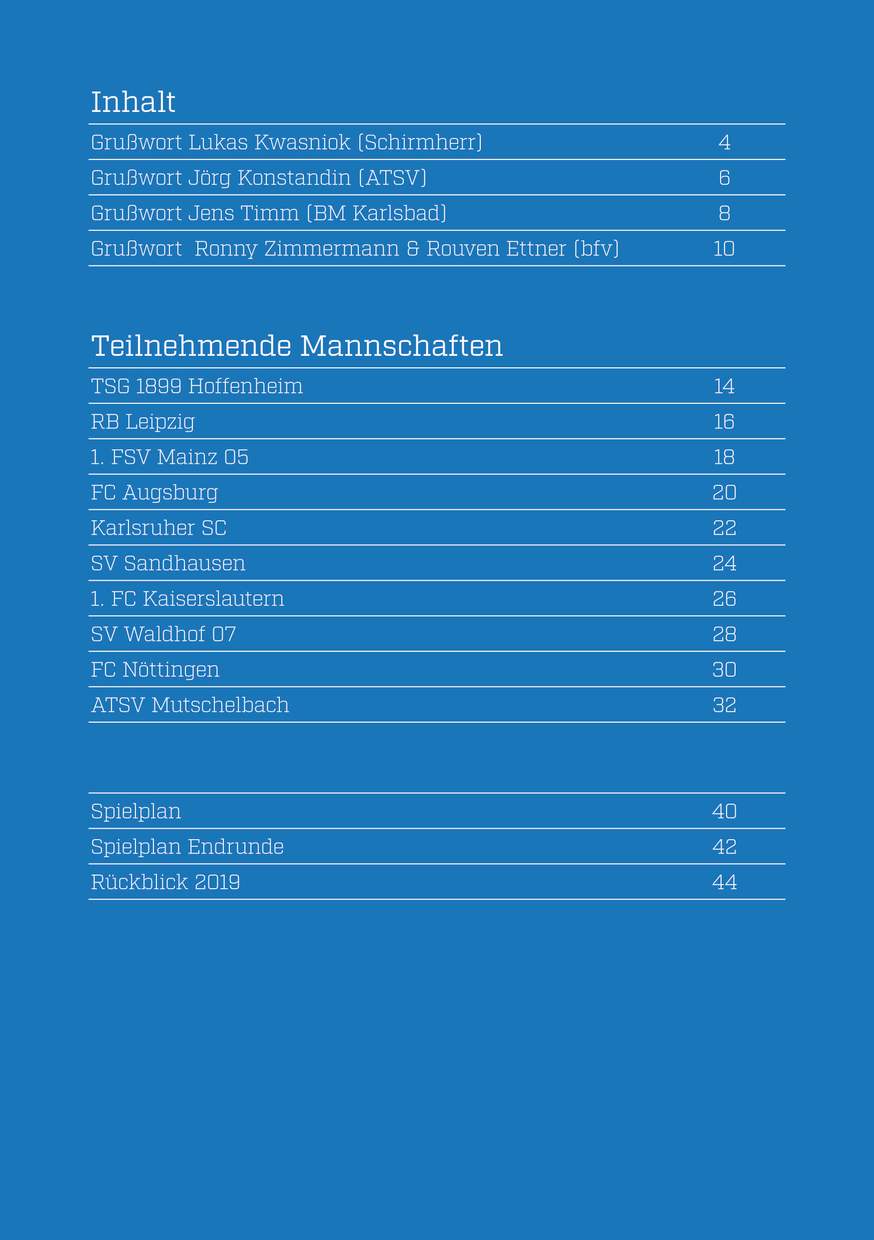 Inhalt

| | |
|---|---|
| Grußwort Lukas Kwasniok (Schirmherr) | 4 |
| Grußwort Jörg Konstandin (ATSV) | 6 |
| Grußwort Jens Timm (BM Karlsbad) | 8 |
| Grußwort Ronny Zimmermann & Rouven Ettner (bfv) | 10 |

Teilnehmende Mannschaften

| | |
|---|---|
| TSG 1899 Hoffenheim | 14 |
| RB Leipzig | 16 |
| 1. FSV Mainz 05 | 18 |
| FC Augsburg | 20 |
| Karlsruher SC | 22 |
| SV Sandhausen | 24 |
| 1. FC Kaiserslautern | 26 |
| SV Waldhof 07 | 28 |
| FC Nöttingen | 30 |
| ATSV Mutschelbach | 32 |

| | |
|---|---|
| Spielplan | 40 |
| Spielplan Endrunde | 42 |
| Rückblick 2019 | 44 |